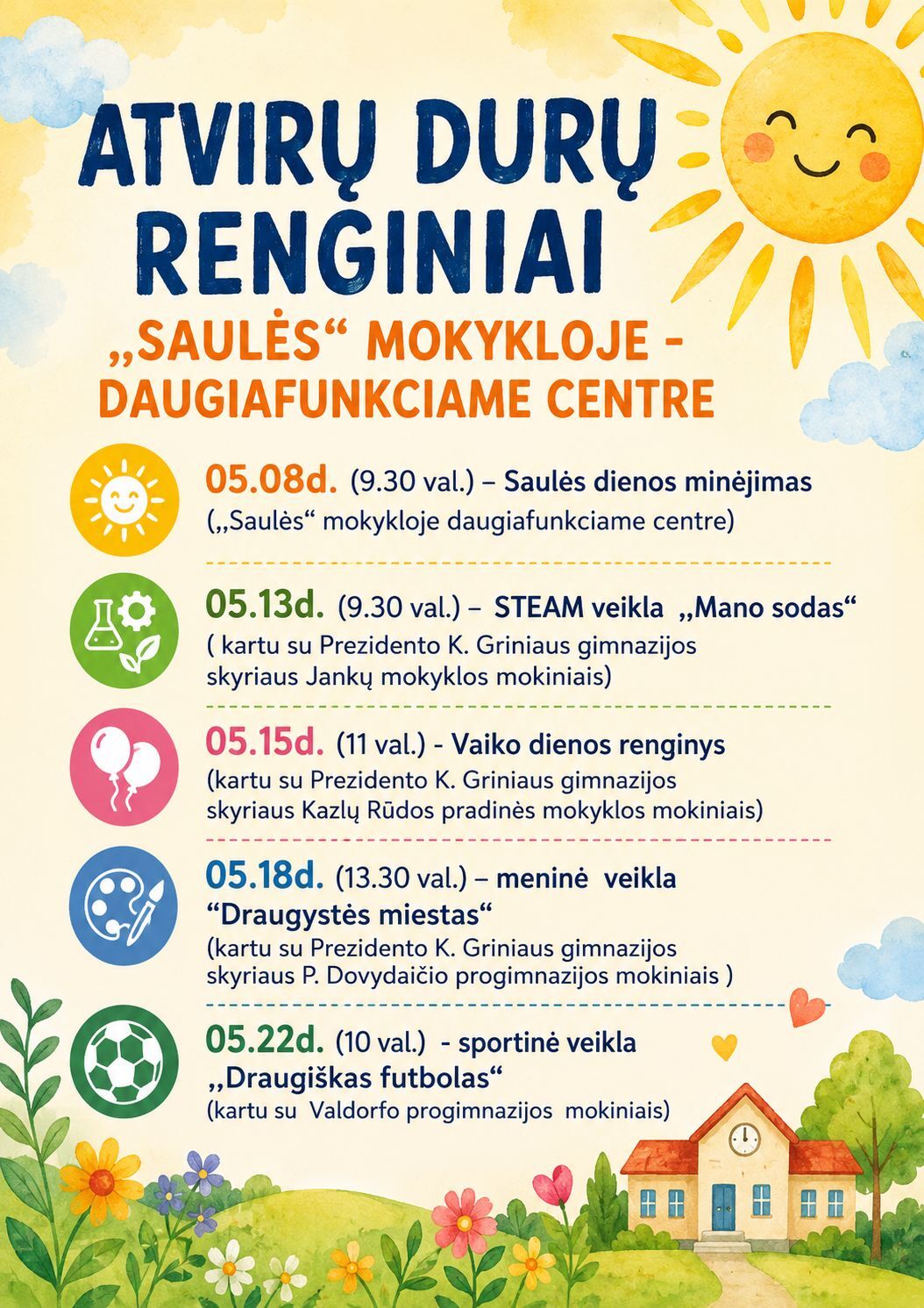 ATVIRŲ DURŲ RENGINIAI

„SAULĖS“ MOKYKLOJE - DAUGIAFUNKCIAME CENTRE

05.08d. (9.30 val.) – Saulės dienos minėjimas
(„Saulės“ mokykloje daugiafunkciame centre)

05.13d. (9.30 val.) – STEAM veikla „Mano sodas“
( kartu su Prezidento K. Griniaus gimnazijos skyriaus Jankų mokyklos mokiniais)

05.15d. (11 val.) - Vaiko dienos renginys
(kartu su Prezidento K. Griniaus gimnazijos skyriaus Kazlų Rūdos pradinės mokyklos mokiniais)

05.18d. (13.30 val.) – meninė veikla “Draugystės miestas“
(kartu su Prezidento K. Griniaus gimnazijos skyriaus P. Dovydaičio progimnazijos mokiniais )

05.22d. (10 val.) - sportinė veikla „Draugiškas futbolas“
(kartu su Valdorfo progimnazijos mokiniais)